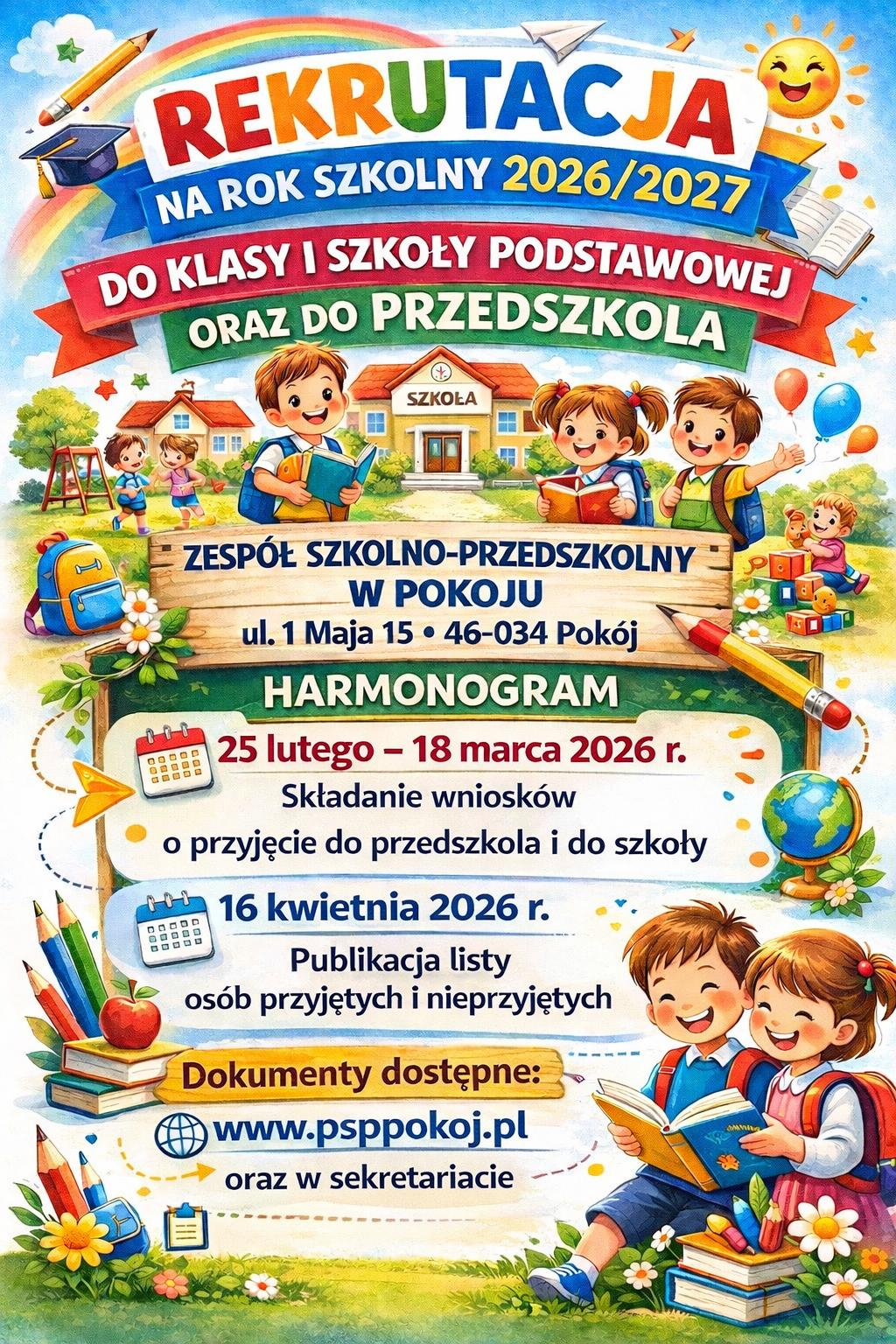 REKRUTACJA

NA ROK SZKOLNY 2026/2027

DO KLASY I SZKOŁY PODSTAWOWEJ

ORAZ DO PRZEDSZKOLA

SZKOŁA

ZESPÓŁ SZKOLNO-PRZEDSZKOLNY
W POKOJU
ul. 1 Maja 15 • 46-034 Pokój

HARMONOGRAM

25 lutego – 18 marca 2026 r.
Składanie wniosków
o przyjęcie do przedszkola i do szkoły

16 kwietnia 2026 r.
Publikacja listy
osób przyjętych i nieprzyjętych

Dokumenty dostępne:
www.psppokoj.pl
oraz w sekretariacie